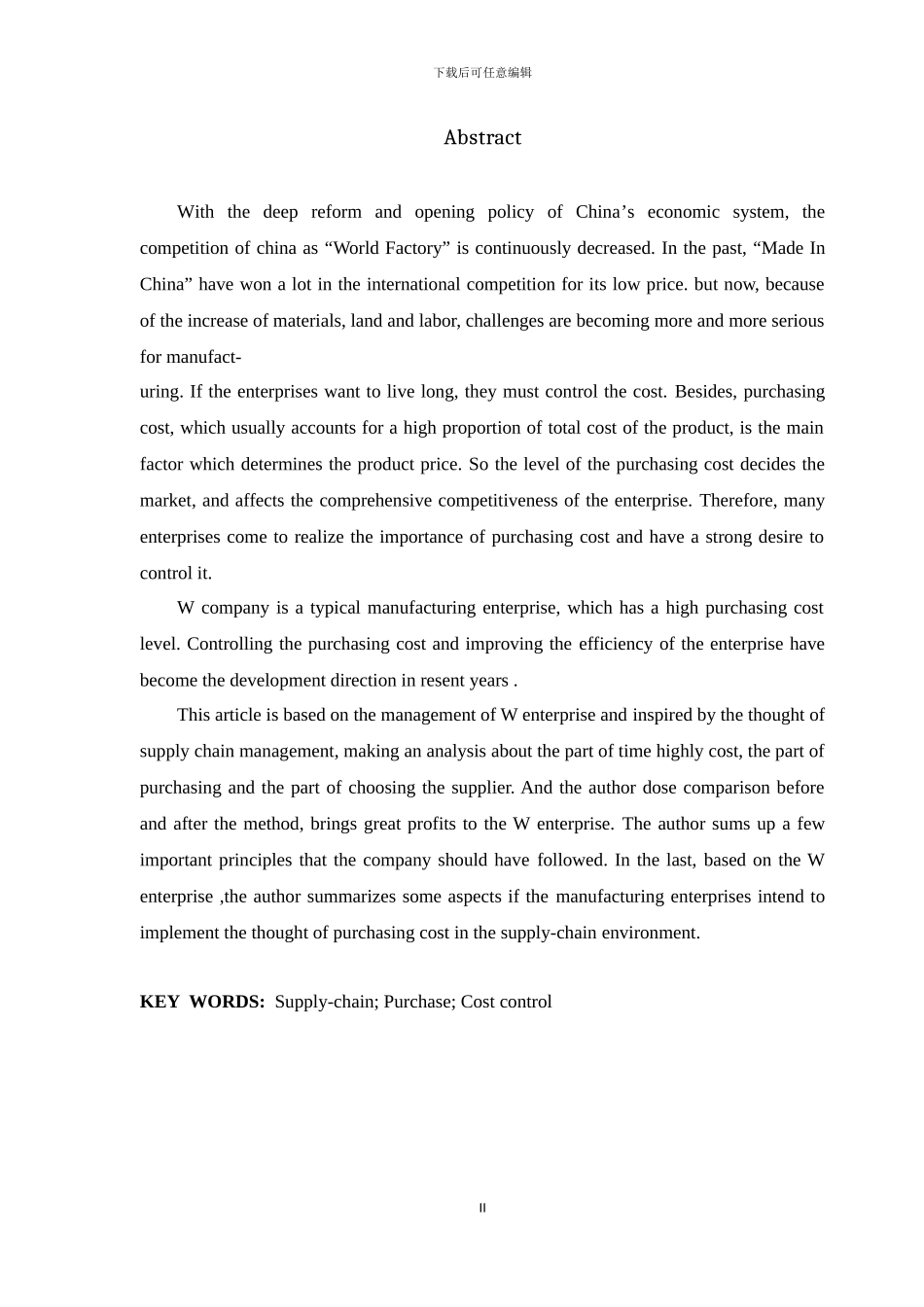 下载后可任意编辑

Abstract

With the deep reform and opening policy of China’s economic system, the competition of china as “World Factory” is continuously decreased. In the past, “Made In China” have won a lot in the international competition for its low price. but now, because of the increase of materials, land and labor, challenges are becoming more and more serious for manufacturing. If the enterprises want to live long, they must control the cost. Besides, purchasing cost, which usually accounts for a high proportion of total cost of the product, is the main factor which determines the product price. So the level of the purchasing cost decides the market, and affects the comprehensive competitiveness of the enterprise. Therefore, many enterprises come to realize the importance of purchasing cost and have a strong desire to control it.

W company is a typical manufacturing enterprise, which has a high purchasing cost level. Controlling the purchasing cost and improving the efficiency of the enterprise have become the development direction in resent years .

This article is based on the management of W enterprise and inspired by the thought of supply chain management, making an analysis about the part of time highly cost, the part of purchasing and the part of choosing the supplier. And the author dose comparison before and after the method, brings great profits to the W enterprise. The author sums up a few important principles that the company should have followed. In the last, based on the W enterprise ,the author summarizes some aspects if the manufacturing enterprises intend to implement the thought of purchasing cost in the supply-chain environment.

KEY WORDS: Supply-chain; Purchase; Cost control

II